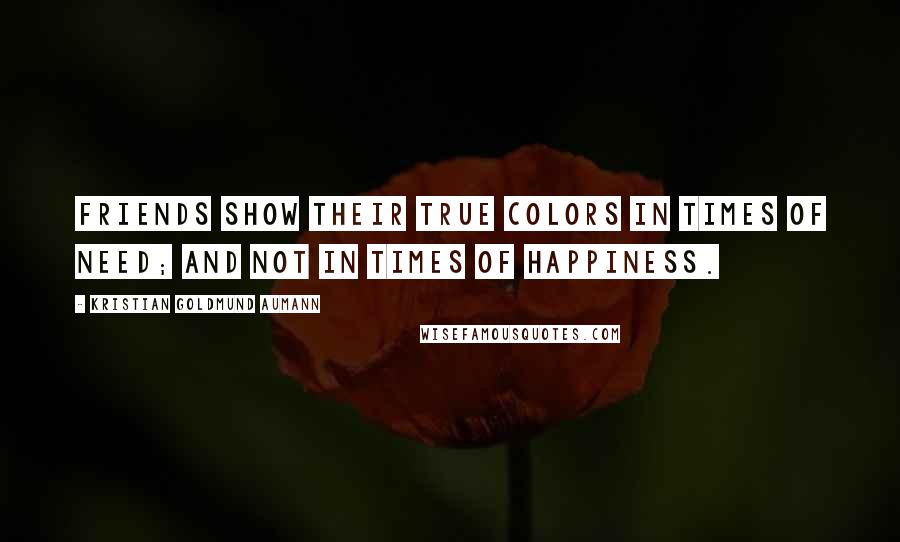 FRIENDS SHOW THEIR TRUE COLORS IN TIMES OF NEED; AND NOT IN TIMES OF HAPPINESS.

- KRISTIAN GOLDMUND AUMANN

WISEFAMOUSQUOTES.COM